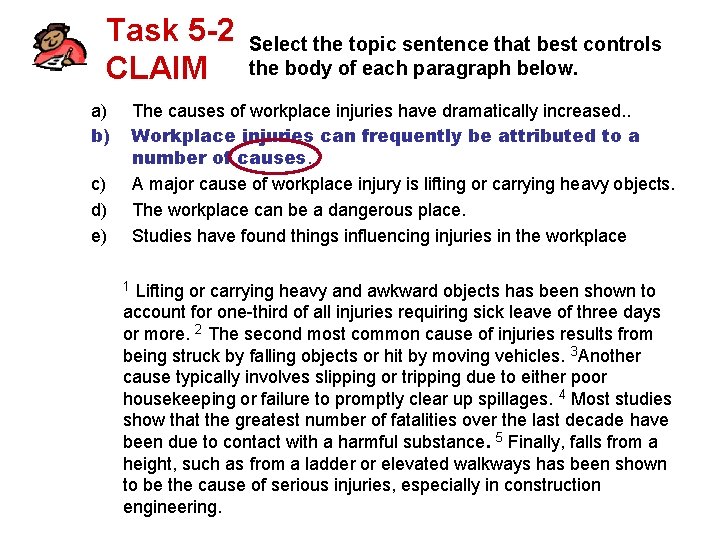 Task 5-2
CLAIM

Select the topic sentence that best controls the body of each paragraph below.

a) The causes of workplace injuries have dramatically increased..
b) Workplace injuries can frequently be attributed to a number of causes.
c) A major cause of workplace injury is lifting or carrying heavy objects.
d) The workplace can be a dangerous place.
e) Studies have found things influencing injuries in the workplace

$^1$ Lifting or carrying heavy and awkward objects has been shown to account for one-third of all injuries requiring sick leave of three days or more. $^2$ The second most common cause of injuries results from being struck by falling objects or hit by moving vehicles. $^3$Another cause typically involves slipping or tripping due to either poor housekeeping or failure to promptly clear up spillages. $^4$ Most studies show that the greatest number of fatalities over the last decade have been due to contact with a harmful substance. $^5$ Finally, falls from a height, such as from a ladder or elevated walkways has been shown to be the cause of serious injuries, especially in construction engineering.